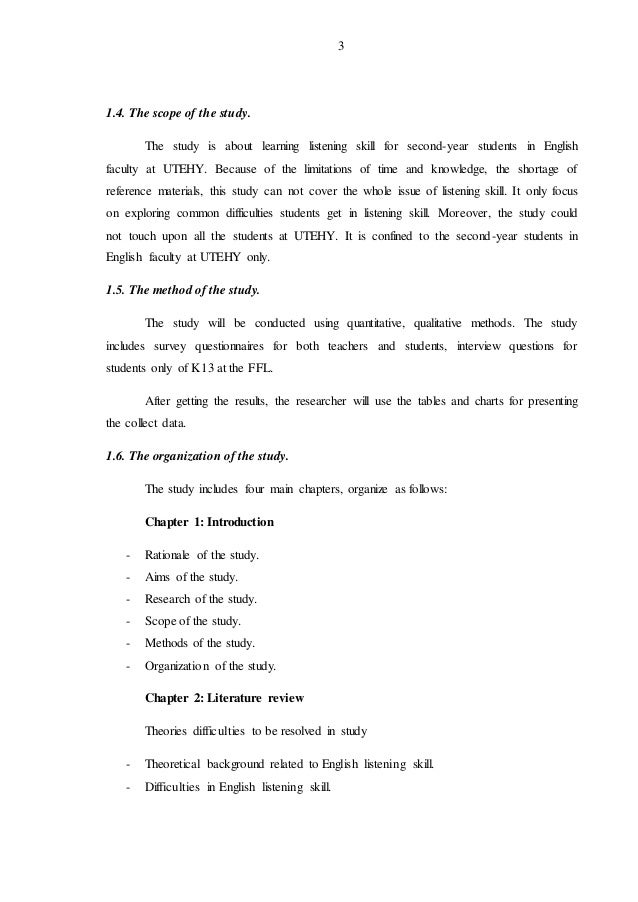 3

1.4. The scope of the study.

The study is about learning listening skill for second-year students in English faculty at UTEHY. Because of the limitations of time and knowledge, the shortage of reference materials, this study can not cover the whole issue of listening skill. It only focus on exploring common difficulties students get in listening skill. Moreover, the study could not touch upon all the students at UTEHY. It is confined to the second-year students in English faculty at UTEHY only.

1.5. The method of the study.

The study will be conducted using quantitative, qualitative methods. The study includes survey questionnaires for both teachers and students, interview questions for students only of K13 at the FFL.

After getting the results, the researcher will use the tables and charts for presenting the collect data.

1.6. The organization of the study.

The study includes four main chapters, organize as follows:

Chapter 1: Introduction

- Rationale of the study.
- Aims of the study.
- Research of the study.
- Scope of the study.
- Methods of the study.
- Organization of the study.

Chapter 2: Literature review

Theories difficulties to be resolved in study

- Theoretical background related to English listening skill.
- Difficulties in English listening skill.